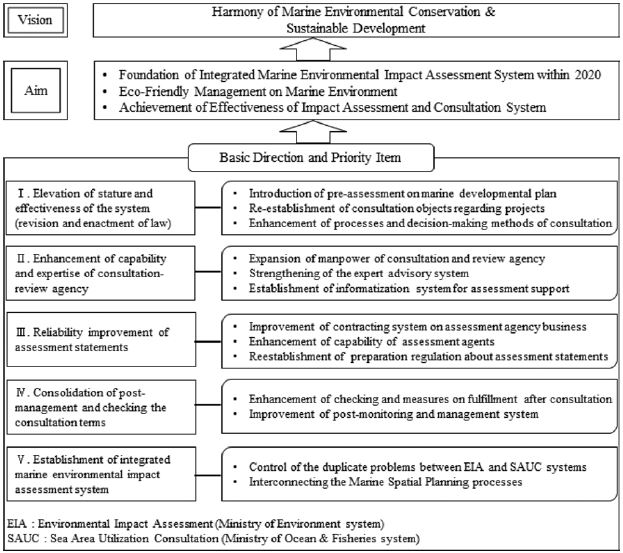 Vision

Harmony of Marine Environmental Conservation & Sustainable Development

Aim

• Foundation of Integrated Marine Environmental Impact Assessment System within 2020
• Eco-Friendly Management on Marine Environment
• Achievement of Effectiveness of Impact Assessment and Consultation System

Basic Direction and Priority Item

Ⅰ. Elevation of stature and effectiveness of the system (revision and enactment of law)

• Introduction of pre-assessment on marine developmental plan
• Re-establishment of consultation objects regarding projects
• Enhancement of processes and decision-making methods of consultation

Ⅱ. Enhancement of capability and expertise of consultation-review agency

• Expansion of manpower of consultation and review agency
• Strengthening of the expert advisory system
• Establishment of informatization system for assessment support

Ⅲ. Reliability improvement of assessment statements

• Improvement of contracting system on assessment agency business
• Enhancement of capability of assessment agents
• Reestablishment of preparation regulation about assessment statements

Ⅳ. Consolidation of post-management and checking the consultation terms

• Enhancement of checking and measures on fulfillment after consultation
• Improvement of post-monitoring and management system

Ⅴ. Establishment of integrated marine environmental impact assessment system

• Control of the duplicate problems between EIA and SAUC systems
• Interconnecting the Marine Spatial Planning processes

EIA : Environmental Impact Assessment (Ministry of Environment system)
SAUC : Sea Area Utilization Consultation (Ministry of Ocean & Fisheries system)